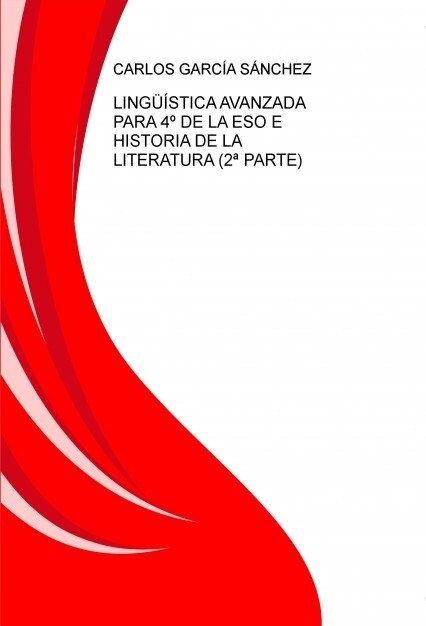 CARLOS GARCÍA SÁNCHEZ

LINGÜÍSTICA AVANZADA PARA 4º DE LA ESO E HISTORIA DE LA LITERATURA (2ª PARTE)